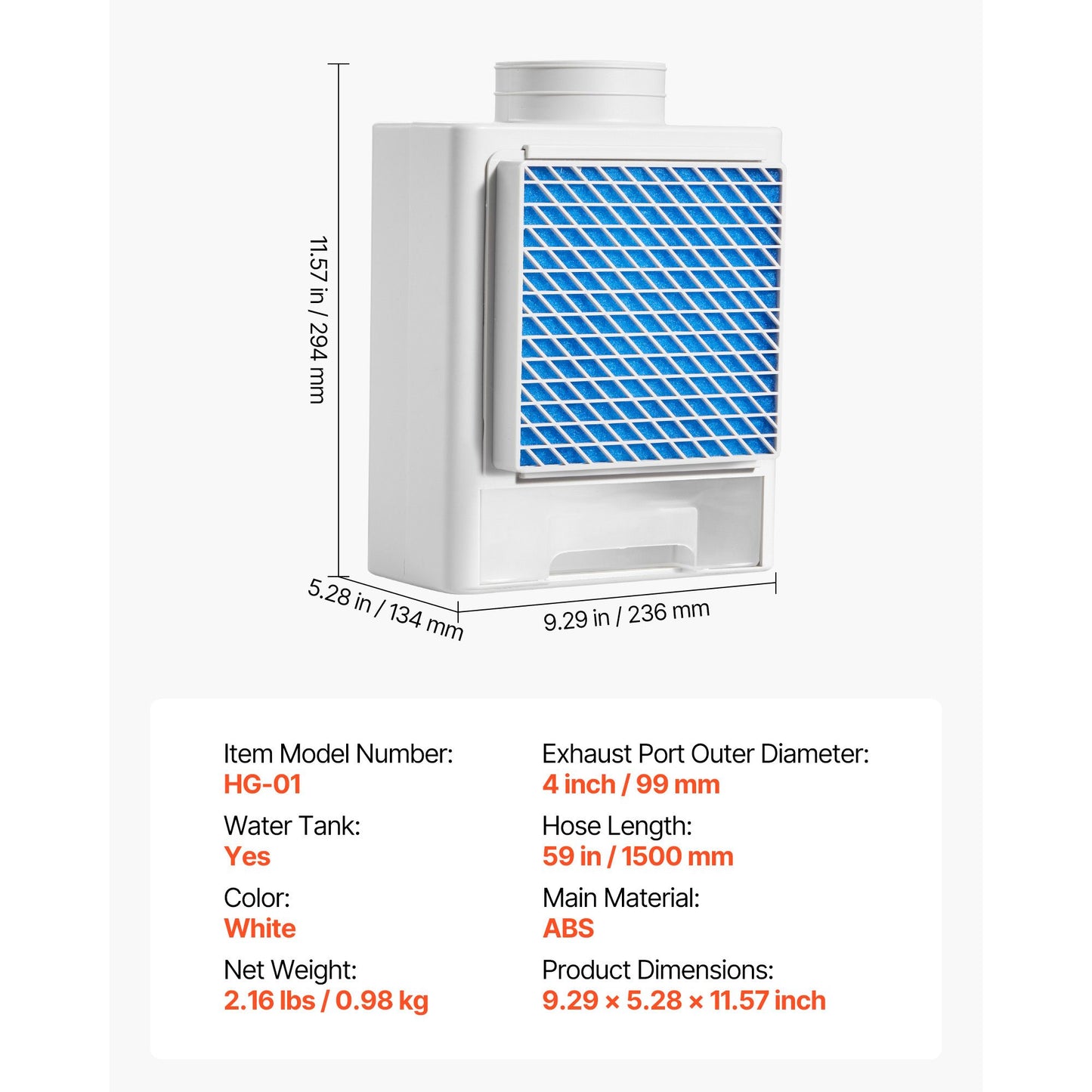 11.57 in / 294 mm

5.28 in / 134 mm

9.29 in / 236 mm

Item Model Number:
HG-01

Water Tank:
Yes

Color:
White

Net Weight:
2.16 lbs / 0.98 kg

Exhaust Port Outer Diameter:
4 inch / 99 mm

Hose Length:
59 in / 1500 mm

Main Material:
ABS

Product Dimensions:
9.29 × 5.28 × 11.57 inch